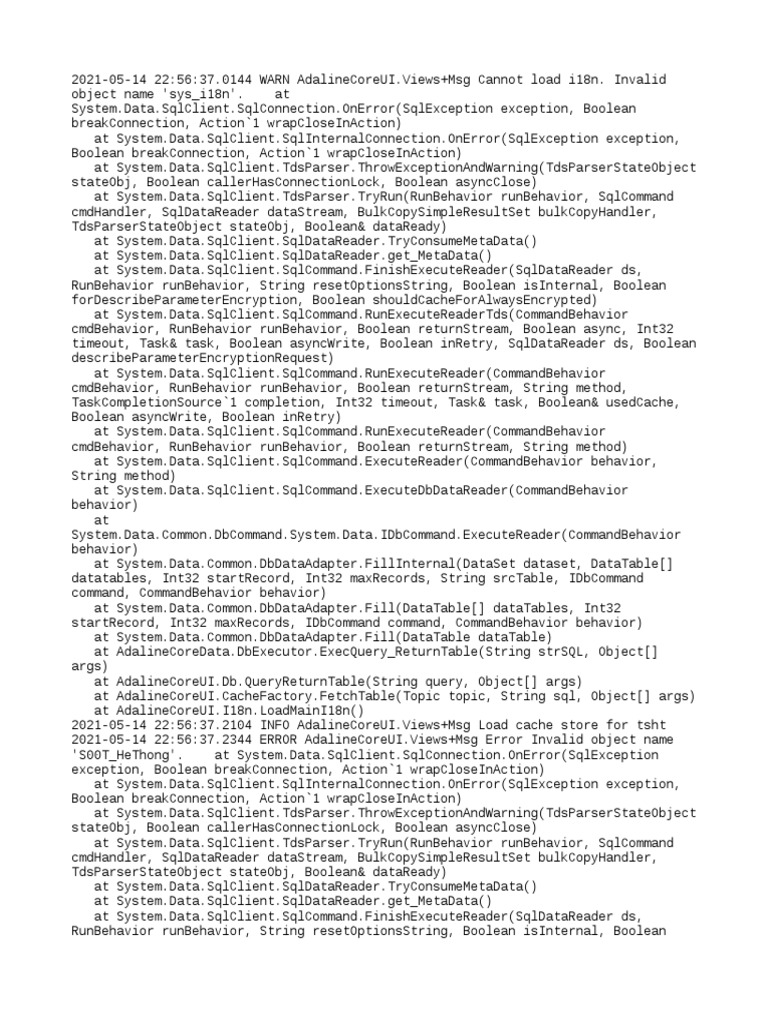 2021-05-14 22:56:37.0144 WARN AdalineCoreUI.Views+Msg Cannot load i18n. Invalid object name 'sys_i18n'.    at System.Data.SqlClient.SqlConnection.OnError(SqlException exception, Boolean breakConnection, Action`1 wrapCloseInAction)
   at System.Data.SqlClient.SqlInternalConnection.OnError(SqlException exception, Boolean breakConnection, Action`1 wrapCloseInAction)
   at System.Data.SqlClient.TdsParser.ThrowExceptionAndWarning(TdsParserStateObject stateObj, Boolean callerHasConnectionLock, Boolean asyncClose)
   at System.Data.SqlClient.TdsParser.TryRun(RunBehavior runBehavior, SqlCommand cmdHandler, SqlDataReader dataStream, BulkCopySimpleResultSet bulkCopyHandler, TdsParserStateObject stateObj, Boolean& dataReady)
   at System.Data.SqlClient.SqlDataReader.TryConsumeMetaData()
   at System.Data.SqlClient.SqlDataReader.get_MetaData()
   at System.Data.SqlClient.SqlCommand.FinishExecuteReader(SqlDataReader ds, RunBehavior runBehavior, String resetOptionsString, Boolean isInternal, Boolean forDescribeParameterEncryption, Boolean shouldCacheForAlwaysEncrypted)
   at System.Data.SqlClient.SqlCommand.RunExecuteReaderTds(CommandBehavior cmdBehavior, RunBehavior runBehavior, Boolean returnStream, Boolean async, Int32 timeout, Task& task, Boolean asyncWrite, Boolean inRetry, SqlDataReader ds, Boolean describeParameterEncryptionRequest)
   at System.Data.SqlClient.SqlCommand.RunExecuteReader(CommandBehavior cmdBehavior, RunBehavior runBehavior, Boolean returnStream, String method, TaskCompletionSource`1 completion, Int32 timeout, Task& task, Boolean& usedCache, Boolean asyncWrite, Boolean inRetry)
   at System.Data.SqlClient.SqlCommand.RunExecuteReader(CommandBehavior cmdBehavior, RunBehavior runBehavior, Boolean returnStream, String method)
   at System.Data.SqlClient.SqlCommand.ExecuteReader(CommandBehavior behavior, String method)
   at System.Data.SqlClient.SqlCommand.ExecuteDbDataReader(CommandBehavior behavior)
   at System.Data.Common.DbCommand.System.Data.IDbCommand.ExecuteReader(CommandBehavior behavior)
   at System.Data.Common.DbDataAdapter.FillInternal(DataSet dataset, DataTable[] datatables, Int32 startRecord, Int32 maxRecords, String srcTable, IDbCommand command, CommandBehavior behavior)
   at System.Data.Common.DbDataAdapter.Fill(DataTable[] dataTables, Int32 startRecord, Int32 maxRecords, IDbCommand command, CommandBehavior behavior)
   at System.Data.Common.DbDataAdapter.Fill(DataTable dataTable)
   at AdalineCoreData.DbExecutor.ExecQuery_ReturnTable(String strSQL, Object[] args)
   at AdalineCoreUI.Db.QueryReturnTable(String query, Object[] args)
   at AdalineCoreUI.CacheFactory.FetchTable(Topic topic, String sql, Object[] args)
   at AdalineCoreUI.I18n.LoadMainI18n()
2021-05-14 22:56:37.2104 INFO AdalineCoreUI.Views+Msg Load cache store for tsht
2021-05-14 22:56:37.2344 ERROR AdalineCoreUI.Views+Msg Error Invalid object name 'S00T_HeThong'.    at System.Data.SqlClient.SqlConnection.OnError(SqlException exception, Boolean breakConnection, Action`1 wrapCloseInAction)
   at System.Data.SqlClient.SqlInternalConnection.OnError(SqlException exception, Boolean breakConnection, Action`1 wrapCloseInAction)
   at System.Data.SqlClient.TdsParser.ThrowExceptionAndWarning(TdsParserStateObject stateObj, Boolean callerHasConnectionLock, Boolean asyncClose)
   at System.Data.SqlClient.TdsParser.TryRun(RunBehavior runBehavior, SqlCommand cmdHandler, SqlDataReader dataStream, BulkCopySimpleResultSet bulkCopyHandler, TdsParserStateObject stateObj, Boolean& dataReady)
   at System.Data.SqlClient.SqlDataReader.TryConsumeMetaData()
   at System.Data.SqlClient.SqlDataReader.get_MetaData()
   at System.Data.SqlClient.SqlCommand.FinishExecuteReader(SqlDataReader ds, RunBehavior runBehavior, String resetOptionsString, Boolean isInternal, Boolean